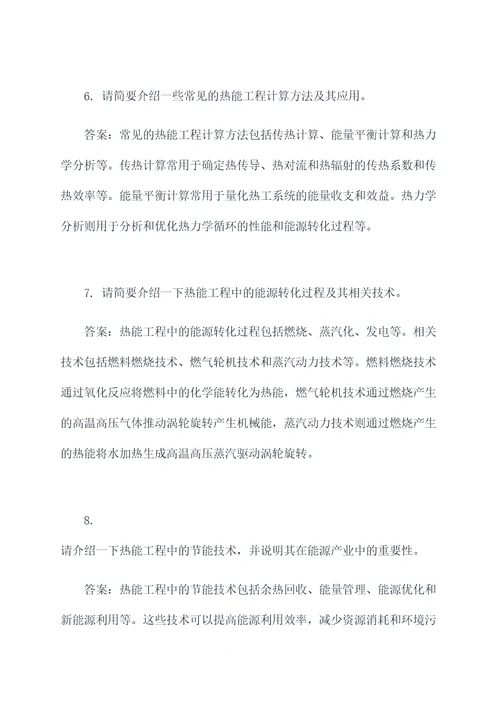 6. 请简要介绍一些常见的热能工程计算方法及其应用。

答案：常见的热能工程计算方法包括传热计算、能量平衡计算和热力学分析等。传热计算常用于确定热传导、热对流和热辐射的传热系数和传热效率等。能量平衡计算常用于量化热工系统的能量收支和效益。热力学分析则用于分析和优化热力学循环的性能和能源转化过程等。

7. 请简要介绍一下热能工程中的能源转化过程及其相关技术。

答案：热能工程中的能源转化过程包括燃烧、蒸汽化、发电等。相关技术包括燃料燃烧技术、燃气轮机技术和蒸汽动力技术等。燃料燃烧技术通过氧化反应将燃料中的化学能转化为热能，燃气轮机技术通过燃烧产生的高温高压气体推动涡轮旋转产生机械能，蒸汽动力技术则通过燃烧产生的热能将水加热生成高温高压蒸汽驱动涡轮旋转。

8.
请介绍一下热能工程中的节能技术，并说明其在能源产业中的重要性。

答案：热能工程中的节能技术包括余热回收、能量管理、能源优化和新能源利用等。这些技术可以提高能源利用效率，减少资源消耗和环境污